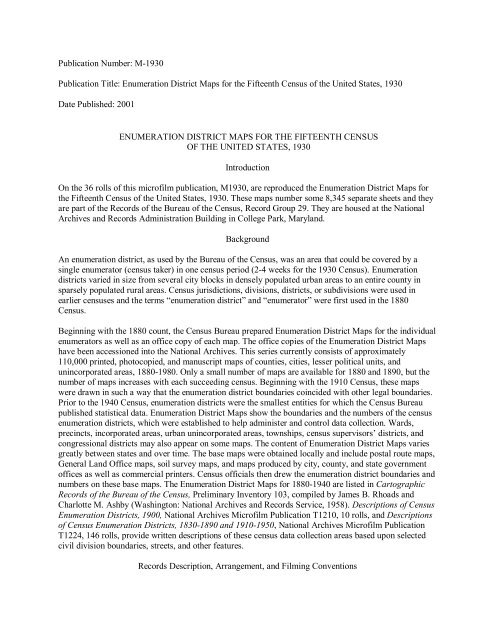 Publication Number: M-1930

Publication Title: Enumeration District Maps for the Fifteenth Census of the United States, 1930

Date Published: 2001

ENUMERATION DISTRICT MAPS FOR THE FIFTEENTH CENSUS OF THE UNITED STATES, 1930

Introduction

On the 36 rolls of this microfilm publication, M1930, are reproduced the Enumeration District Maps for the Fifteenth Census of the United States, 1930. These maps number some 8,345 separate sheets and they are part of the Records of the Bureau of the Census, Record Group 29. They are housed at the National Archives and Records Administration Building in College Park, Maryland.

Background

An enumeration district, as used by the Bureau of the Census, was an area that could be covered by a single enumerator (census taker) in one census period (2-4 weeks for the 1930 Census). Enumeration districts varied in size from several city blocks in densely populated urban areas to an entire county in sparsely populated rural areas. Census jurisdictions, divisions, districts, or subdivisions were used in earlier censuses and the terms "enumeration district" and "enumerator" were first used in the 1880 Census.

Beginning with the 1880 count, the Census Bureau prepared Enumeration District Maps for the individual enumerators as well as an office copy of each map. The office copies of the Enumeration District Maps have been accessioned into the National Archives. This series currently consists of approximately 110,000 printed, photocopied, and manuscript maps of counties, cities, lesser political units, and unincorporated areas, 1880-1980. Only a small number of maps are available for 1880 and 1890, but the number of maps increases with each succeeding census. Beginning with the 1910 Census, these maps were drawn in such a way that the enumeration district boundaries coincided with other legal boundaries. Prior to the 1940 Census, enumeration districts were the smallest entities for which the Census Bureau published statistical data. Enumeration District Maps show the boundaries and the numbers of the census enumeration districts, which were established to help administer and control data collection. Wards, precincts, incorporated areas, urban unincorporated areas, townships, census supervisors' districts, and congressional districts may also appear on some maps. The content of Enumeration District Maps varies greatly between states and over time. The base maps were obtained locally and include postal route maps, General Land Office maps, soil survey maps, and maps produced by city, county, and state government offices as well as commercial printers. Census officials then drew the enumeration district boundaries and numbers on these base maps. The Enumeration District Maps for 1880-1940 are listed in Cartographic Records of the Bureau of the Census, Preliminary Inventory 103, compiled by James B. Rhoads and Charlotte M. Ashby (Washington: National Archives and Records Service, 1958). Descriptions of Census Enumeration Districts, 1900, National Archives Microfilm Publication T1210, 10 rolls, and Descriptions of Census Enumeration Districts, 1830-1890 and 1910-1950, National Archives Microfilm Publication T1224, 146 rolls, provide written descriptions of these census data collection areas based upon selected civil division boundaries, streets, and other features.

Records Description, Arrangement, and Filming Conventions